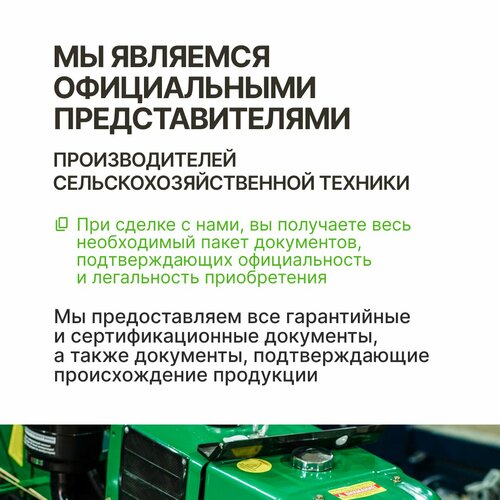 МЫ ЯВЛЯЕМСЯ ОФИЦИАЛЬНЫМИ ПРЕДСТАВИТЕЛЯМИ

ПРОИЗВОДИТЕЛЕЙ СЕЛЬСКОХОЗЯЙСТВЕННОЙ ТЕХНИКИ

При сделке с нами, вы получаете весь необходимый пакет документов, подтверждающих официальность и легальность приобретения

Мы предоставляем все гарантийные и сертификационные документы, а также документы, подтверждающие происхождение продукции